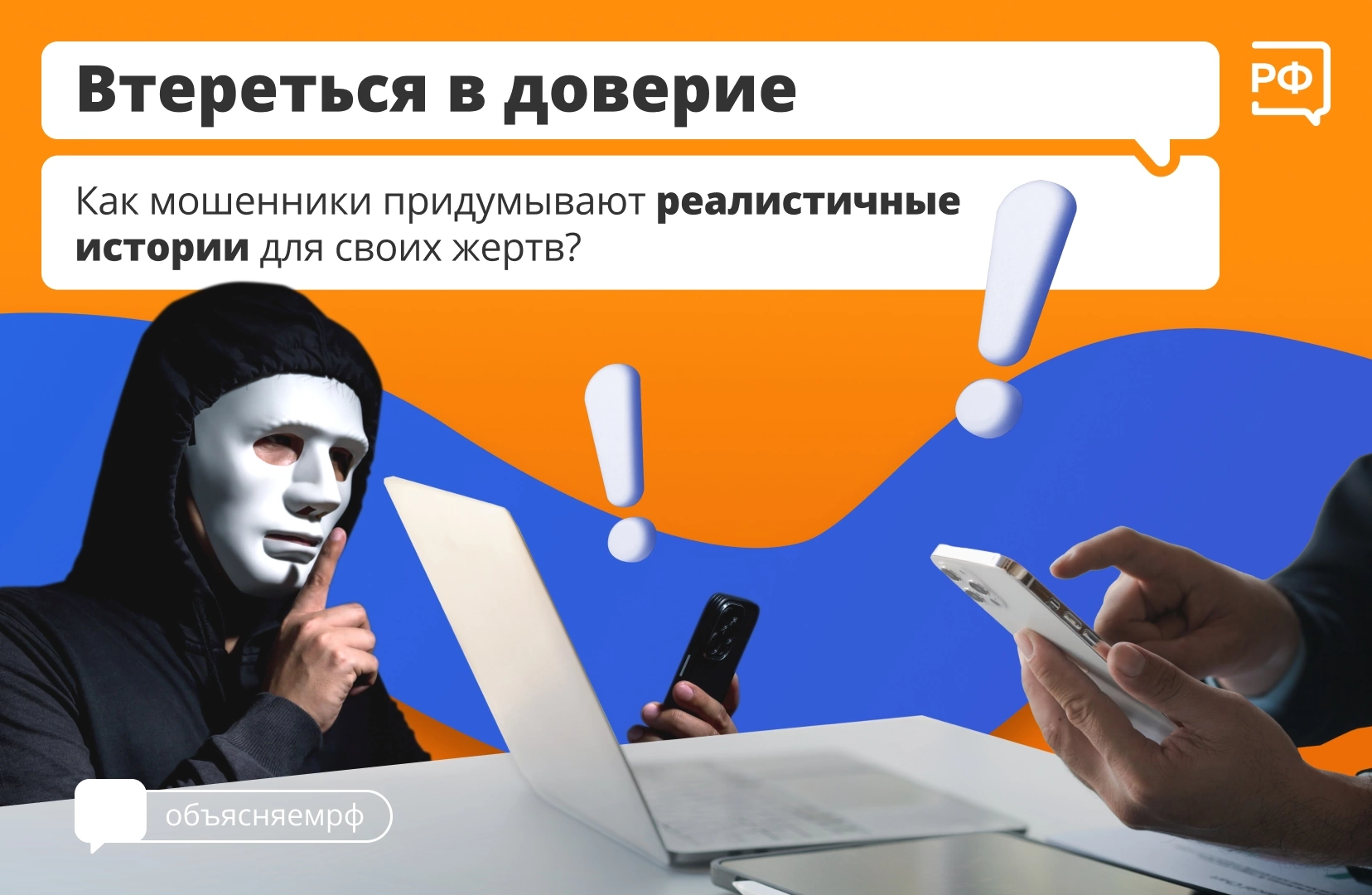 Втереться в доверие

РФ

Как мошенники придумывают реалистичные истории для своих жертв?

объясняемрф